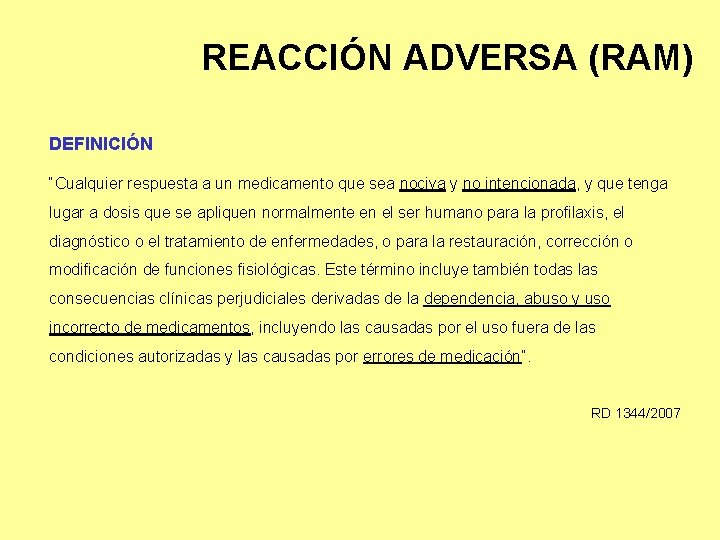 REACCIÓN ADVERSA (RAM)

DEFINICIÓN

"Cualquier respuesta a un medicamento que sea nociva y no intencionada, y que tenga lugar a dosis que se apliquen normalmente en el ser humano para la profilaxis, el diagnóstico o el tratamiento de enfermedades, o para la restauración, corrección o modificación de funciones fisiológicas. Este término incluye también todas las consecuencias clínicas perjudiciales derivadas de la dependencia, abuso y uso incorrecto de medicamentos, incluyendo las causadas por el uso fuera de las condiciones autorizadas y las causadas por errores de medicación".

RD 1344/2007